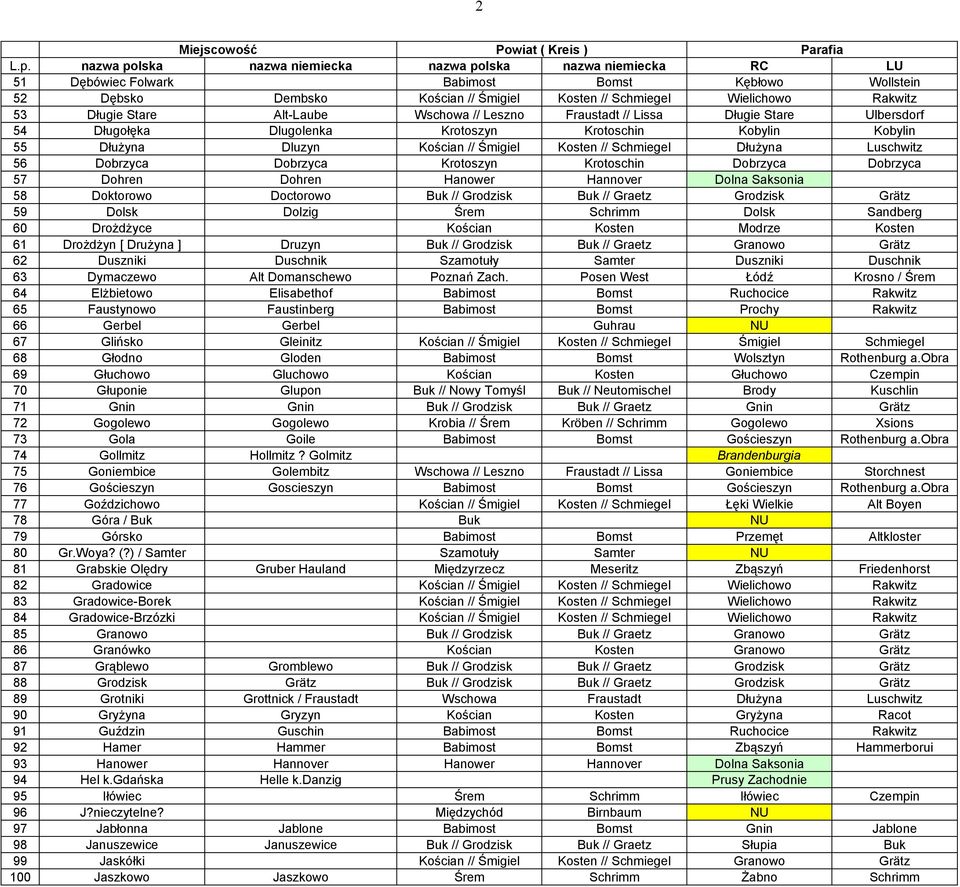 2

| | Miejscowość | | Powiat ( Kreis ) | | Parafia | |
|---|---|---|---|---|---|---|
| L.p. | nazwa polska | nazwa niemiecka | nazwa polska | nazwa niemiecka | RC | LU |
| 51 | Dębówiec Folwark | | Babimost | Bomst | Kębłowo | Wollstein |
| 52 | Dębsko | Dembsko | Kościan // Śmigiel | Kosten // Schmiegel | Wielichowo | Rakwitz |
| 53 | Długie Stare | Alt-Laube | Wschowa // Leszno | Fraustadt // Lissa | Długie Stare | Ulbersdorf |
| 54 | Długołęka | Dlugolenka | Krotoszyn | Krotoschin | Kobylin | Kobylin |
| 55 | Dłużyna | Dluzyn | Kościan // Śmigiel | Kosten // Schmiegel | Dłużyna | Luschwitz |
| 56 | Dobrzyca | Dobrzyca | Krotoszyn | Krotoschin | Dobrzyca | Dobrzyca |
| 57 | Dohren | Dohren | Hanower | Hannover | Dolna Saksonia | |
| 58 | Doktorowo | Doctorowo | Buk // Grodzisk | Buk // Graetz | Grodzisk | Grätz |
| 59 | Dolsk | Dolzig | Śrem | Schrimm | Dolsk | Sandberg |
| 60 | Drożdżyce | | Kościan | Kosten | Modrze | Kosten |
| 61 | Drożdżyn [ Drużyna ] | Druzyn | Buk // Grodzisk | Buk // Graetz | Granowo | Grätz |
| 62 | Duszniki | Duschnik | Szamotuły | Samter | Duszniki | Duschnik |
| 63 | Dymaczewo | Alt Domanschewo | Poznań Zach. | Posen West | Łódź | Krosno / Śrem |
| 64 | Elżbietowo | Elisabethof | Babimost | Bomst | Ruchocice | Rakwitz |
| 65 | Faustynowo | Faustinberg | Babimost | Bomst | Prochy | Rakwitz |
| 66 | Gerbel | Gerbel | | Guhrau | NU | |
| 67 | Glińsko | Gleinitz | Kościan // Śmigiel | Kosten // Schmiegel | Śmigiel | Schmiegel |
| 68 | Głodno | Gloden | Babimost | Bomst | Wolsztyn | Rothenburg a.Obra |
| 69 | Głuchowo | Gluchowo | Kościan | Kosten | Głuchowo | Czempin |
| 70 | Głuponie | Glupon | Buk // Nowy Tomyśl | Buk // Neutomischel | Brody | Kuschlin |
| 71 | Gnin | Gnin | Buk // Grodzisk | Buk // Graetz | Gnin | Grätz |
| 72 | Gogolewo | Gogolewo | Krobia // Śrem | Kröben // Schrimm | Gogolewo | Xsions |
| 73 | Gola | Goile | Babimost | Bomst | Gościeszyn | Rothenburg a.Obra |
| 74 | Gollmitz | Hollmitz ? Golmitz | | | Brandenburgia | |
| 75 | Goniembice | Golembitz | Wschowa // Leszno | Fraustadt // Lissa | Goniembice | Storchnest |
| 76 | Gościeszyn | Goscieszyn | Babimost | Bomst | Gościeszyn | Rothenburg a.Obra |
| 77 | Goździchowo | | Kościan // Śmigiel | Kosten // Schmiegel | Łęki Wielkie | Alt Boyen |
| 78 | Góra / Buk | | Buk | | NU | |
| 79 | Górsko | | Babimost | Bomst | Przemęt | Altkloster |
| 80 | Gr.Woya? (?) / Samter | | Szamotuły | Samter | NU | |
| 81 | Grabskie Olędry | Gruber Hauland | Międzyrzecz | Meseritz | Zbąszyń | Friedenhorst |
| 82 | Gradowice | | Kościan // Śmigiel | Kosten // Schmiegel | Wielichowo | Rakwitz |
| 83 | Gradowice-Borek | | Kościan // Śmigiel | Kosten // Schmiegel | Wielichowo | Rakwitz |
| 84 | Gradowice-Brzózki | | Kościan // Śmigiel | Kosten // Schmiegel | Wielichowo | Rakwitz |
| 85 | Granowo | | Buk // Grodzisk | Buk // Graetz | Granowo | Grätz |
| 86 | Granówko | | Kościan | Kosten | Granowo | Grätz |
| 87 | Grąblewo | Gromblewo | Buk // Grodzisk | Buk // Graetz | Grodzisk | Grätz |
| 88 | Grodzisk | Grätz | Buk // Grodzisk | Buk // Graetz | Grodzisk | Grätz |
| 89 | Grotniki | Grottnick / Fraustadt | Wschowa | Fraustadt | Dłużyna | Luschwitz |
| 90 | Gryżyna | Gryzyn | Kościan | Kosten | Gryżyna | Racot |
| 91 | Guździn | Guschin | Babimost | Bomst | Ruchocice | Rakwitz |
| 92 | Hamer | Hammer | Babimost | Bomst | Zbąszyń | Hammerborui |
| 93 | Hanower | Hannover | Hanower | Hannover | Dolna Saksonia | |
| 94 | Hel k.Gdańska | Helle k.Danzig | | | Prusy Zachodnie | |
| 95 | Iłówiec | | Śrem | Schrimm | Iłówiec | Czempin |
| 96 | J?nieczytelne? | | Międzychód | Birnbaum | NU | |
| 97 | Jabłonna | Jablone | Babimost | Bomst | Gnin | Jablone |
| 98 | Januszewice | Januszewice | Buk // Grodzisk | Buk // Graetz | Słupia | Buk |
| 99 | Jaskółki | | Kościan // Śmigiel | Kosten // Schmiegel | Granowo | Grätz |
| 100 | Jaszkowo | Jaszkowo | Śrem | Schrimm | Żabno | Schrimm |